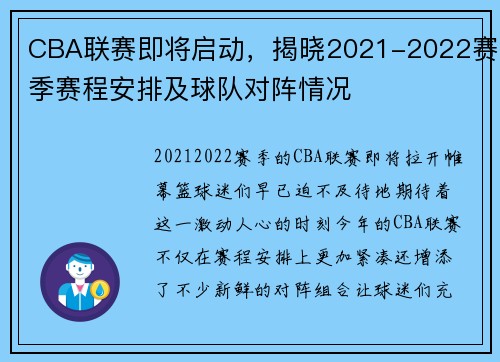 CBA联赛即将启动，揭晓2021-2022赛季赛程安排及球队对阵情况

20212022赛季的CBA联赛即将拉开帷幕篮球迷们早已迫不及待地期待着这一激动人心的时刻今年的CBA联赛不仅在赛程安排上更加紧凑还增添了不少新鲜的对阵组合让球迷们充